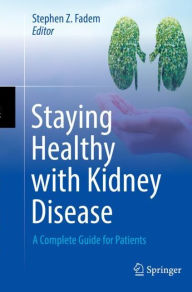 Stephen Z. Fadem
Editor

Staying Healthy with Kidney Disease

A Complete Guide for Patients

Springer